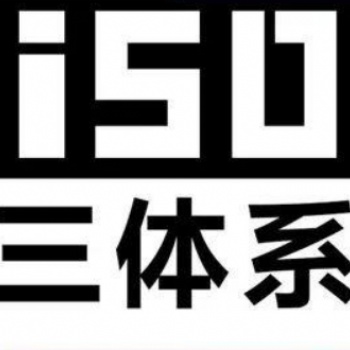 ISO
三体系